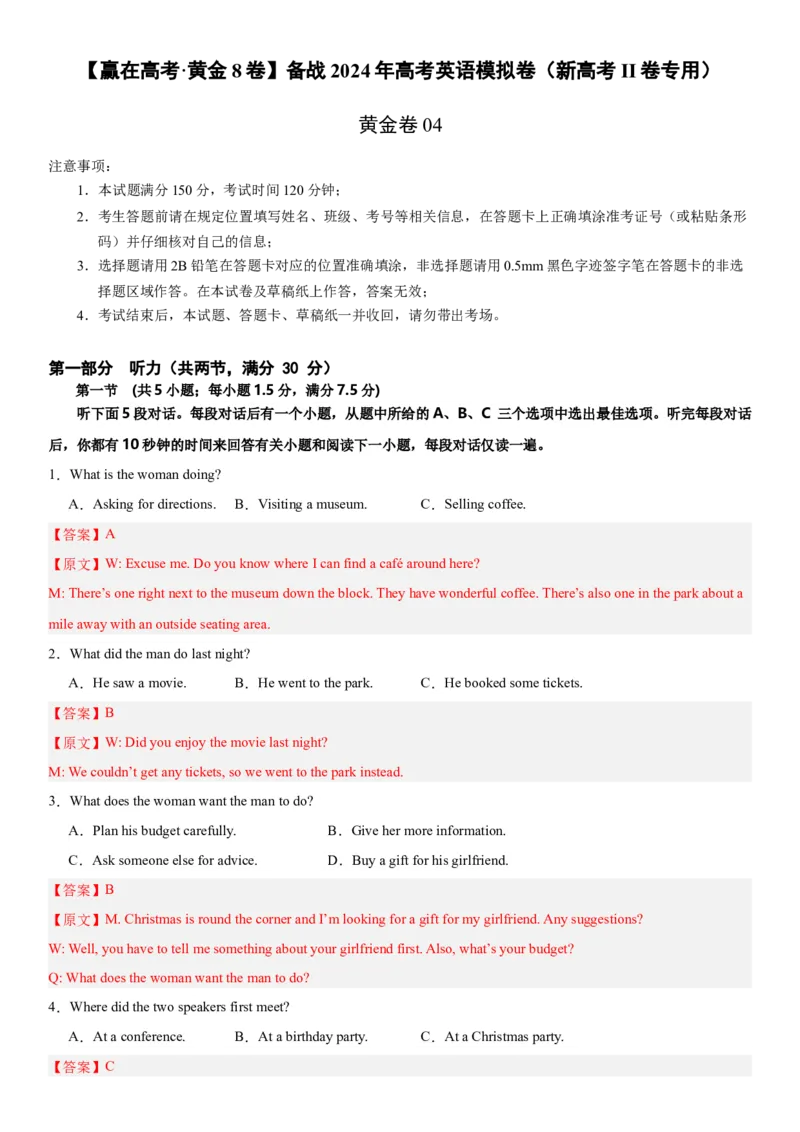 【赢在高考·黄金 8 卷】备战 2024 年高考英语模拟卷（新高考 II 卷专用）

黄金卷 04

注意事项：

1．本试题满分 150 分，考试时间 120 分钟；

2．考生答题前请在规定位置填写姓名、班级、考号等相关信息，在答题卡上正确填涂准考证号（或粘贴条形码）并仔细核对自己的信息；

3．选择题请用 2B 铅笔在答题卡对应的位置准确填涂，非选择题请用 0.5mm 黑色字迹签字笔在答题卡的非选择题区域作答。在本试卷及草稿纸上作答，答案无效；

4．考试结束后，本试题、答题卡、草稿纸一并收回，请勿带出考场。

第一部分　听力（共两节，满分 30 分）

第一节　(共 5 小题；每小题 1.5 分，满分 7.5 分)

听下面 5 段对话。每段对话后有一个小题，从题中所给的 A、B、C 三个选项中选出最佳选项。听完每段对话后，你都有 10 秒钟的时间来回答有关小题和阅读下一小题，每段对话仅读一遍。

1．What is the woman doing?

A．Asking for directions.　B．Visiting a museum.　C．Selling coffee.

【答案】A

【原文】W: Excuse me. Do you know where I can find a café around here?

M: There’s one right next to the museum down the block. They have wonderful coffee. There’s also one in the park about a mile away with an outside seating area.

2．What did the man do last night?

A．He saw a movie.　B．He went to the park.　C．He booked some tickets.

【答案】B

【原文】W: Did you enjoy the movie last night?

M: We couldn’t get any tickets, so we went to the park instead.

3．What does the woman want the man to do?

A．Plan his budget carefully.　B．Give her more information.

C．Ask someone else for advice.　D．Buy a gift for his girlfriend.

【答案】B

【原文】M. Christmas is round the corner and I’m looking for a gift for my girlfriend. Any suggestions?

W: Well, you have to tell me something about your girlfriend first. Also, what’s your budget?

Q: What does the woman want the man to do?

4．Where did the two speakers first meet?

A．At a conference.　B．At a birthday party.　C．At a Christmas party.

【答案】C